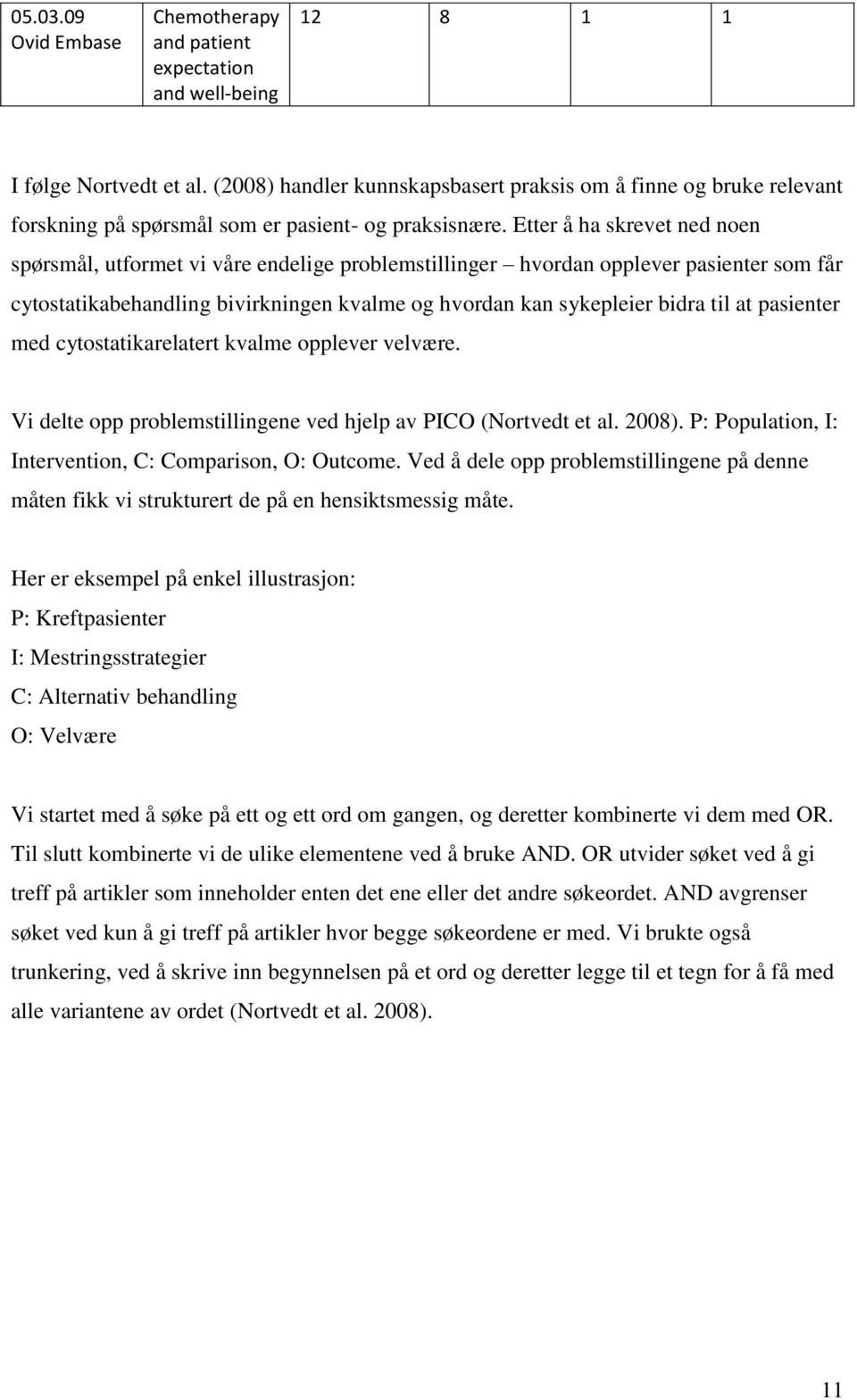 | 05.03.09 Ovid Embase | Chemotherapy and patient expectation and well-being | 12 | 8 | 1 | 1 |
|---|---|---|---|---|---|

I følge Nortvedt et al. (2008) handler kunnskapsbasert praksis om å finne og bruke relevant forskning på spørsmål som er pasient- og praksisnære. Etter å ha skrevet ned noen spørsmål, utformet vi våre endelige problemstillinger – hvordan opplever pasienter som får cytostatikabehandling bivirkningen kvalme og hvordan kan sykepleier bidra til at pasienter med cytostatikarelatert kvalme opplever velvære.

Vi delte opp problemstillingene ved hjelp av PICO (Nortvedt et al. 2008). P: Population, I: Intervention, C: Comparison, O: Outcome. Ved å dele opp problemstillingene på denne måten fikk vi strukturert de på en hensiktsmessig måte.

Her er eksempel på enkel illustrasjon:
P: Kreftpasienter
I: Mestringsstrategier
C: Alternativ behandling
O: Velvære

Vi startet med å søke på ett og ett ord om gangen, og deretter kombinerte vi dem med OR. Til slutt kombinerte vi de ulike elementene ved å bruke AND. OR utvider søket ved å gi treff på artikler som inneholder enten det ene eller det andre søkeordet. AND avgrenser søket ved kun å gi treff på artikler hvor begge søkeordene er med. Vi brukte også trunkering, ved å skrive inn begynnelsen på et ord og deretter legge til et tegn for å få med alle variantene av ordet (Nortvedt et al. 2008).

11